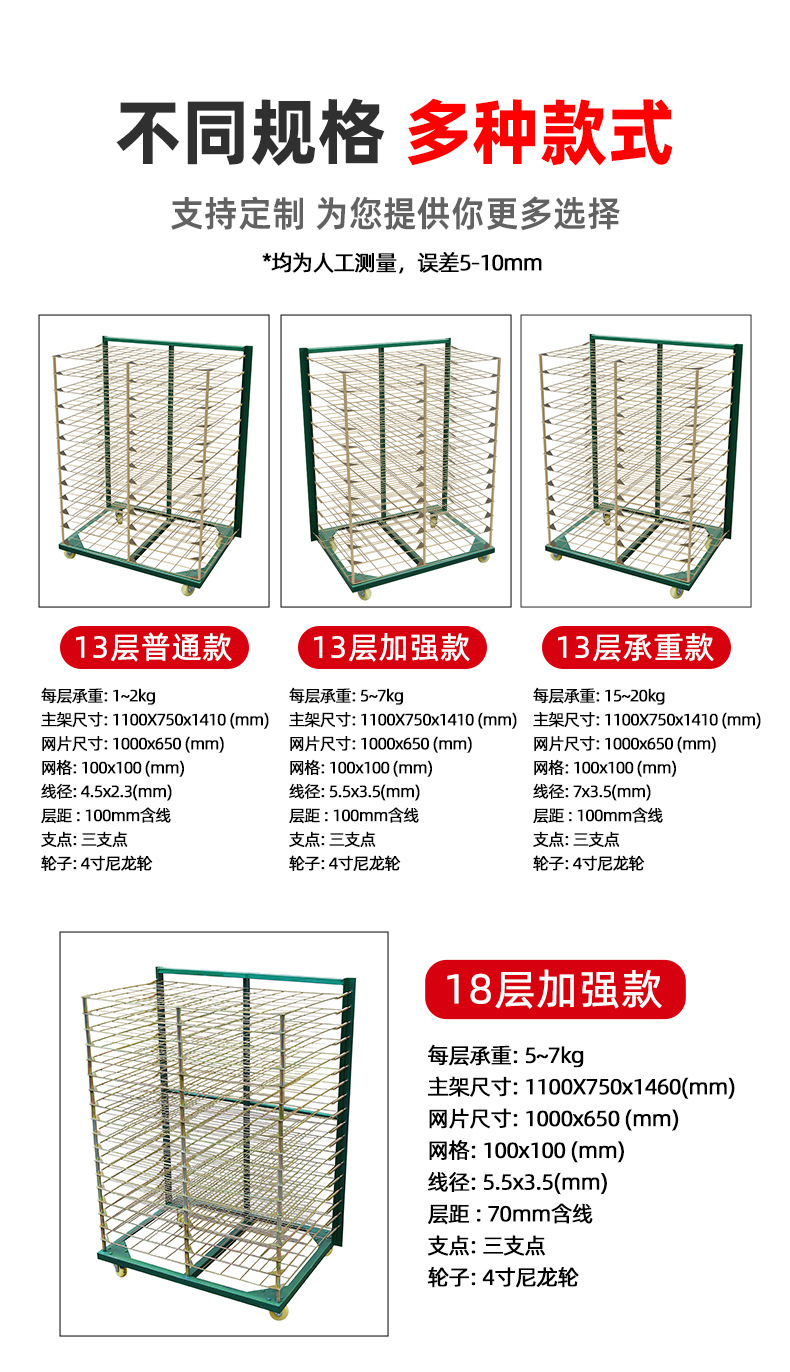 不同规格 多种款式

支持定制 为您提供你更多选择

*均为人工测量，误差5-10mm

13层普通款

每层承重: 1~2kg
主架尺寸: 1100X750x1410 (mm)
网片尺寸: 1000x650 (mm)
网格: 100x100 (mm)
线径: 4.5x2.3(mm)
层距 : 100mm含线
支点: 三支点
轮子: 4寸尼龙轮

13层加强款

每层承重: 5~7kg
主架尺寸: 1100X750x1410 (mm)
网片尺寸: 1000x650 (mm)
网格: 100x100 (mm)
线径: 5.5x3.5(mm)
层距 : 100mm含线
支点: 三支点
轮子: 4寸尼龙轮

13层承重款

每层承重: 15~20kg
主架尺寸: 1100X750x1410 (mm)
网片尺寸: 1000x650 (mm)
网格: 100x100 (mm)
线径: 7x3.5(mm)
层距 : 100mm含线
支点: 三支点
轮子: 4寸尼龙轮

18层加强款

每层承重: 5~7kg
主架尺寸: 1100X750x1460(mm)
网片尺寸: 1000x650 (mm)
网格: 100x100 (mm)
线径: 5.5x3.5(mm)
层距 : 70mm含线
支点: 三支点
轮子: 4寸尼龙轮